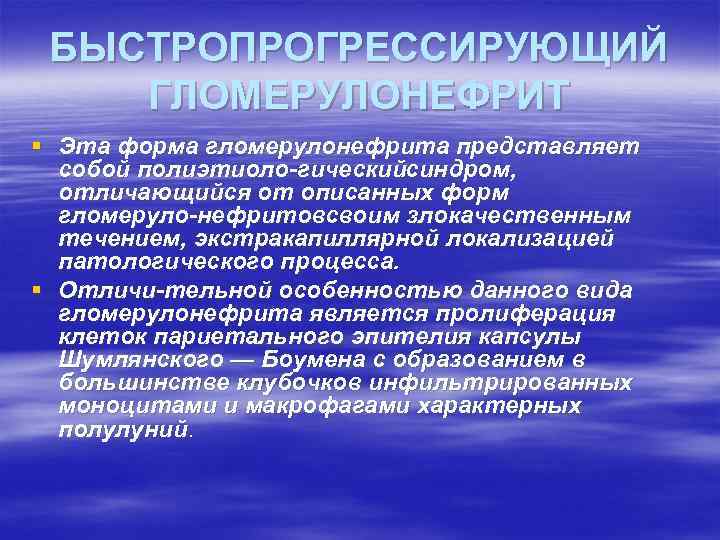 БЫСТРОПРОГРЕССИРУЮЩИЙ ГЛОМЕРУЛОНЕФРИТ

Эта форма гломерулонефрита представляет собой полиэтиоло-гическийсиндром, отличающийся от описанных форм гломеруло-нефритовсвоим злокачественным течением, экстракапиллярной локализацией патологического процесса.

Отличи-тельной особенностью данного вида гломерулонефрита является пролиферация клеток париетального эпителия капсулы Шумлянского — Боумена с образованием в большинстве клубочков инфильтрированных моноцитами и макрофагами характерных полулуний.